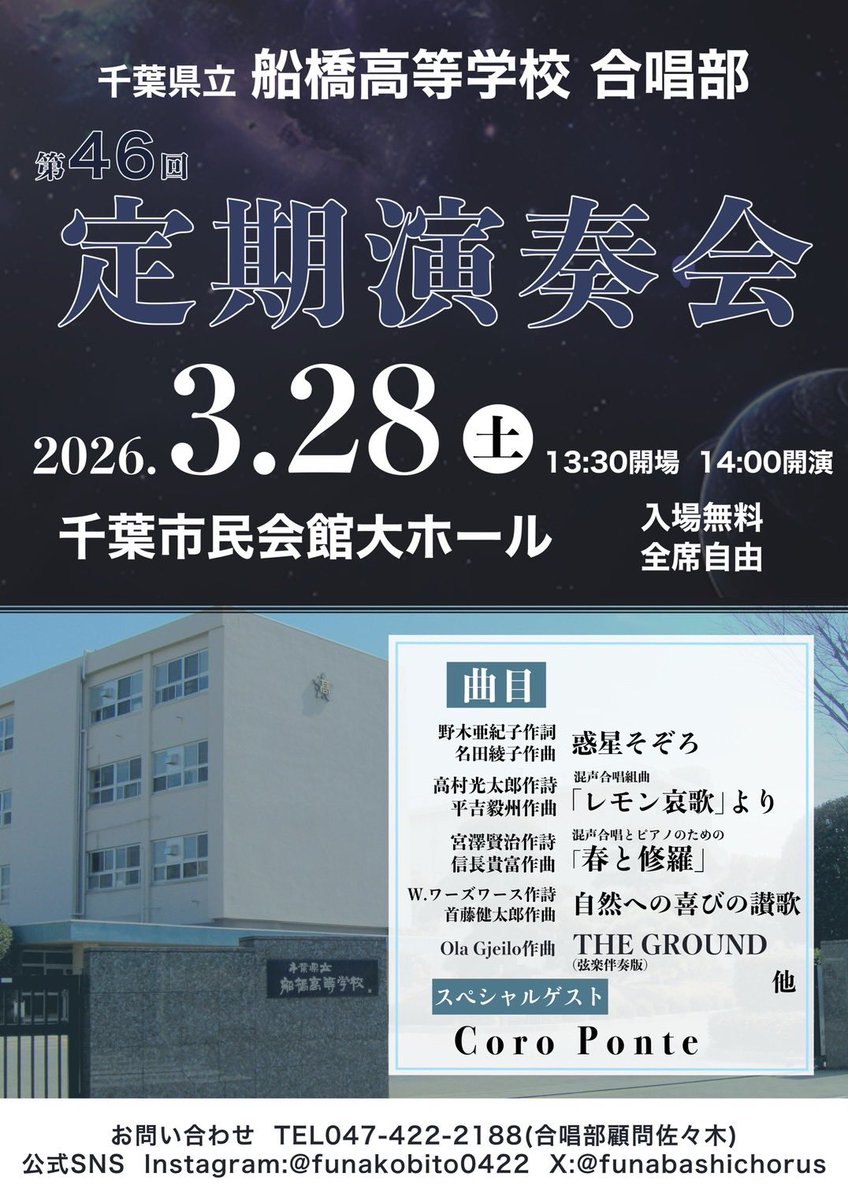 千葉県立 船橋高等学校 合唱部

第46回
定期演奏会

2026. 3.28 土 13:30開場 14:00開演

千葉市民会館大ホール

入場無料
全席自由

曲目

野木亜紀子作詞
名田綾子作曲
惑星そぞろ

高村光太郎作詩
平吉毅州作曲
混声合唱組曲
「レモン哀歌」より

宮澤賢治作詩
信長貴富作曲
混声合唱とピアノのための
「春と修羅」

W.ワーズワース作詩
首藤健太郎作曲
自然への喜びの讃歌

Ola Gjeilo作曲
THE GROUND
(弦楽伴奏版)

他

スペシャルゲスト

Coro Ponte

千葉県立
船橋高等学校

お問い合わせ TEL047-422-2188(合唱部顧問佐々木)
公式SNS Instagram:@funakobito0422 X:@funabashichorus